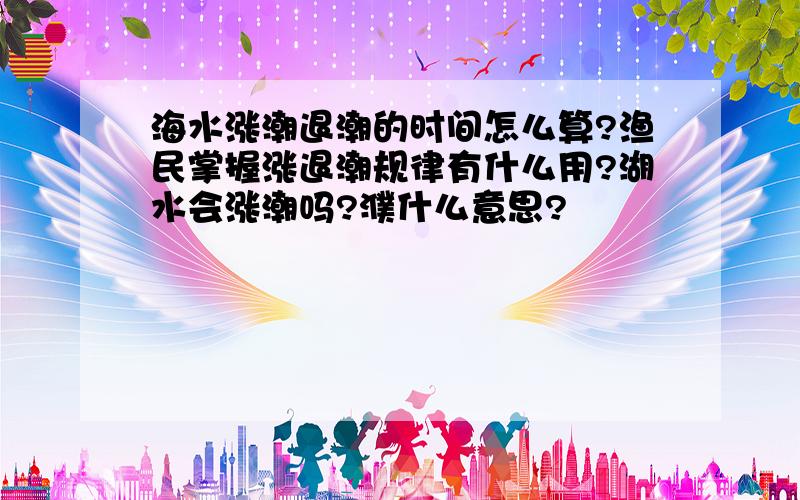 海水涨潮退潮的时间怎么算?渔民掌握涨退潮规律有什么用?湖水会涨潮吗?濮什么意思?